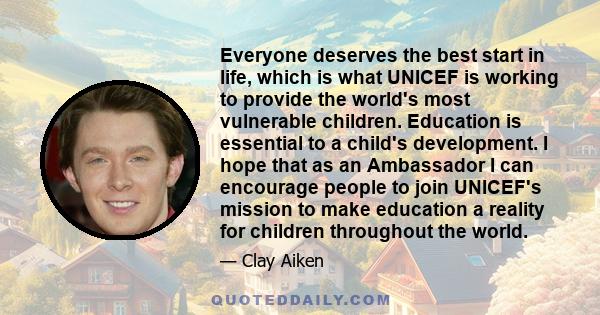 Everyone deserves the best start in life, which is what UNICEF is working to provide the world's most vulnerable children. Education is essential to a child's development. I hope that as an Ambassador I can encourage people to join UNICEF's mission to make education a reality for children throughout the world.

— Clay Aiken

QUOTEDDAILY.COM